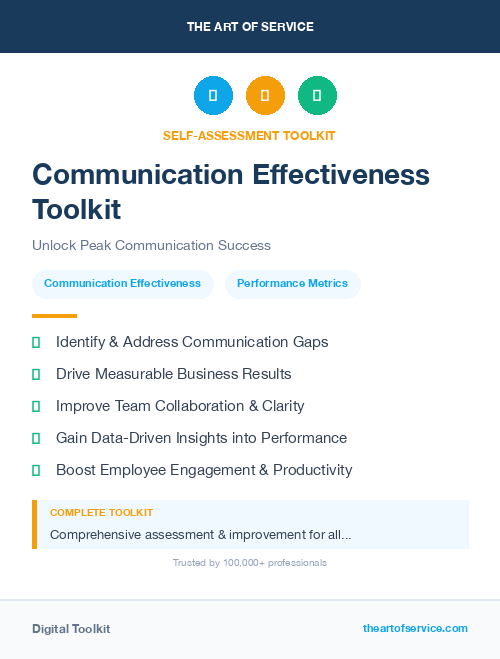 THE ART OF SERVICE

SELF-ASSESSMENT TOOLKIT

Communication Effectiveness Toolkit

Unlock Peak Communication Success

Communication Effectiveness

Performance Metrics

Identify & Address Communication Gaps

Drive Measurable Business Results

Improve Team Collaboration & Clarity

Gain Data-Driven Insights into Performance

Boost Employee Engagement & Productivity

COMPLETE TOOLKIT

Comprehensive assessment & improvement for all...

Trusted by 100,000+ professionals

Digital Toolkit

theartofservice.com